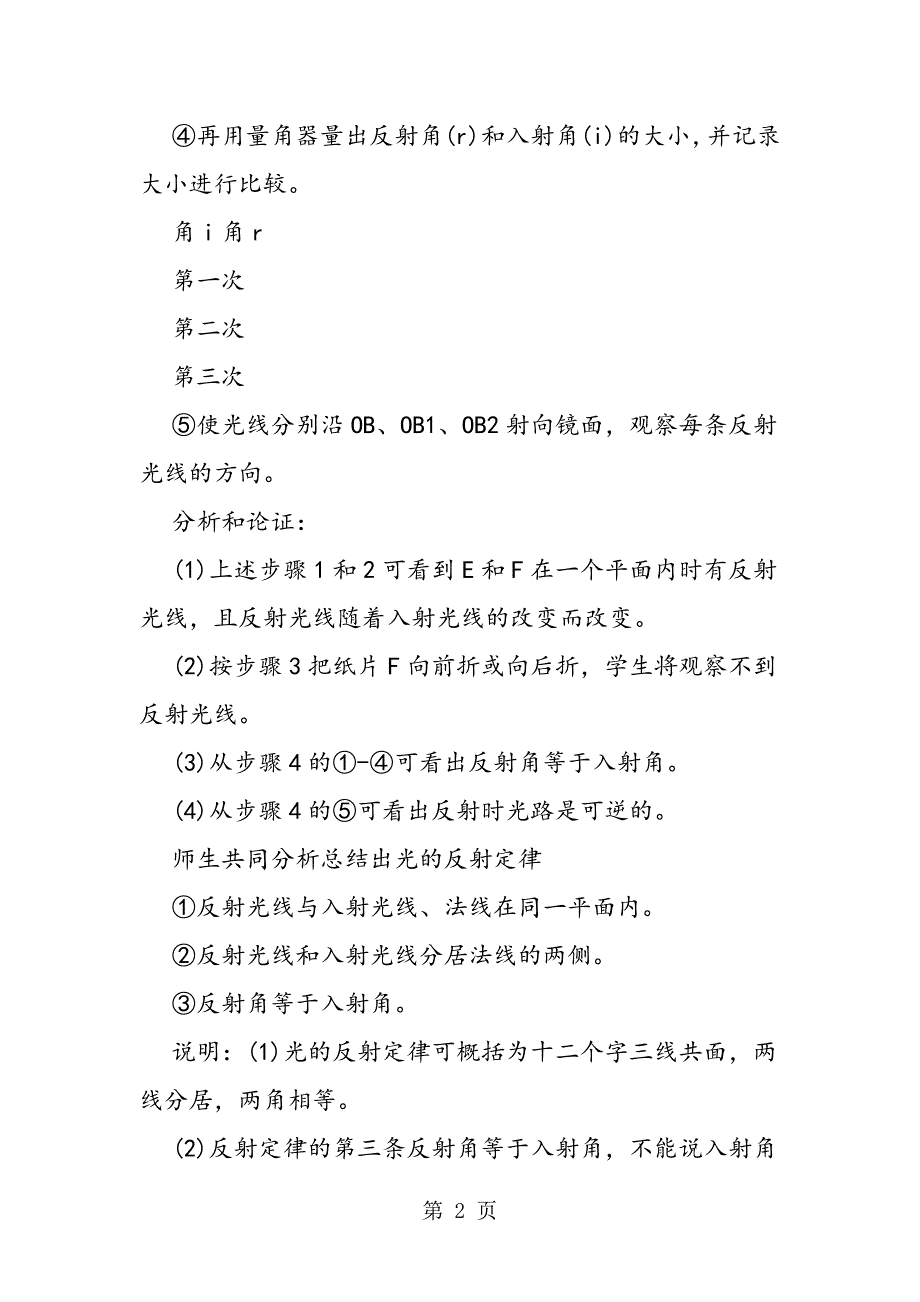 ④再用量角器量出反射角(r)和入射角(i)的大小,并记录大小进行比较。

角 i 角 r

第一次

第二次

第三次

⑤使光线分别沿 OB、OB1、OB2 射向镜面，观察每条反射光线的方向。

分析和论证:

(1)上述步骤 1 和 2 可看到 E 和 F 在一个平面内时有反射光线，且反射光线随着入射光线的改变而改变。

(2)按步骤 3 把纸片 F 向前折或向后折，学生将观察不到反射光线。

(3)从步骤 4 的①-④可看出反射角等于入射角。

(4)从步骤 4 的⑤可看出反射时光路是可逆的。

师生共同分析总结出光的反射定律

①反射光线与入射光线、法线在同一平面内。

②反射光线和入射光线分居法线的两侧。

③反射角等于入射角。

说明:(1)光的反射定律可概括为十二个字三线共面，两线分居，两角相等。

(2)反射定律的第三条反射角等于入射角，不能说入射角

第 2 页